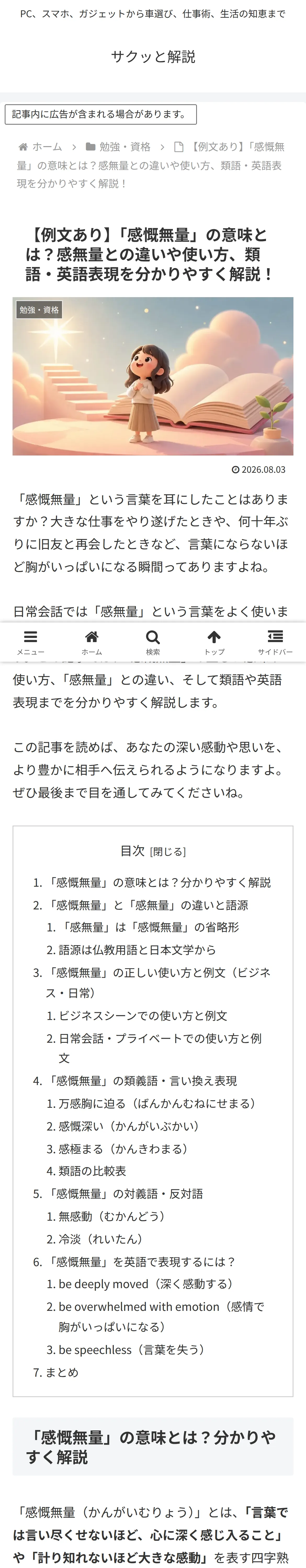 PC、スマホ、ガジェットから車選び、仕事術、生活の知恵まで

サクッと解説

記事内に広告が含まれる場合があります。

ホーム > 勉強・資格 > 【例文あり】「感慨無量」の意味とは？感無量との違いや使い方、類語・英語表現を分かりやすく解説！

【例文あり】「感慨無量」の意味とは？感無量との違いや使い方、類語・英語表現を分かりやすく解説！

勉強・資格

2026.08.03

「感慨無量」という言葉を耳にしたことはありますか？大きな仕事をやり遂げたときや、何十年ぶりに旧友と再会したときなど、言葉にならないほど胸がいっぱいになる瞬間ってありますよね。

日常会話では「感無量」という言葉をよく使いま

メニュー　ホーム　検索　トップ　サイドバー

使い方、「感無量」との違い、そして類語や英語表現までを分かりやすく解説します。

この記事を読めば、あなたの深い感動や思いを、より豊かに相手へ伝えられるようになりますよ。ぜひ最後まで目を通してみてくださいね。

目次 [閉じる]

1. 「感慨無量」の意味とは？分かりやすく解説
2. 「感慨無量」と「感無量」の違いと語源
 1. 「感無量」は「感慨無量」の省略形
 2. 語源は仏教用語と日本文学から
3. 「感慨無量」の正しい使い方と例文（ビジネス・日常）
 1. ビジネスシーンでの使い方と例文
 2. 日常会話・プライベートでの使い方と例文
4. 「感慨無量」の類義語・言い換え表現
 1. 万感胸に迫る（ばんかんむねにせまる）
 2. 感慨深い（かんがいぶかい）
 3. 感極まる（かんきわまる）
 4. 類語の比較表
5. 「感慨無量」の対義語・反対語
 1. 無感動（むかんどう）
 2. 冷淡（れいたん）
6. 「感慨無量」を英語で表現するには？
 1. be deeply moved（深く感動する）
 2. be overwhelmed with emotion（感情で胸がいっぱいになる）
 3. be speechless（言葉を失う）
7. まとめ

「感慨無量」の意味とは？分かりやすく解説

「感慨無量（かんがいむりょう）」とは、「言葉では言い尽くせないほど、心に深く感じ入ること」や「計り知れないほど大きな感動」を表す四字熟